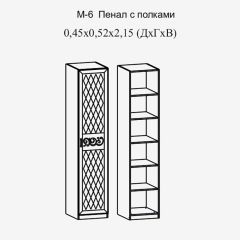 М-6 Пенал с полками

0,45х0,52х2,15 (ДхГхВ)